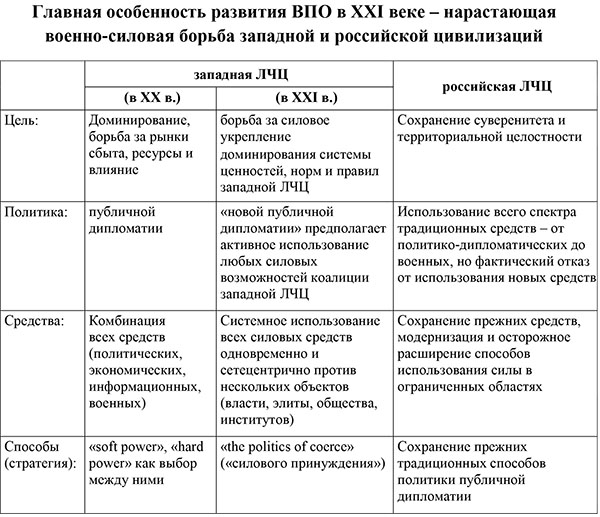 Главная особенность развития ВПО в XXI веке – нарастающая военно-силовая борьба западной и российской цивилизаций

| | западная ЛЧЦ (в XX в.) | западная ЛЧЦ (в XXI в.) | российская ЛЧЦ |
|---|---|---|---|
| Цель: | Доминирование, борьба за рынки сбыта, ресурсы и влияние | борьба за силовое укрепление доминирования системы ценностей, норм и правил западной ЛЧЦ | Сохранение суверенитета и территориальной целостности |
| Политика: | публичной дипломатии | «новой публичной дипломатии» предполагает активное использование любых силовых возможностей коалиции западной ЛЧЦ | Использование всего спектра традиционных средств – от политико-дипломатических до военных, но фактический отказ от использования новых средств |
| Средства: | Комбинация всех средств (политических, экономических, информационных, военных) | Системное использование всех силовых средств одновременно и сетецентрично против нескольких объектов (власти, элиты, общества, институтов) | Сохранение прежних средств, модернизация и осторожное расширение способов использования силы в ограниченных областях |
| Способы (стратегия): | «soft power», «hard power» как выбор между ними | «the politics of coerce» («силового принуждения») | Сохранение прежних традиционных способов политики публичной дипломатии |